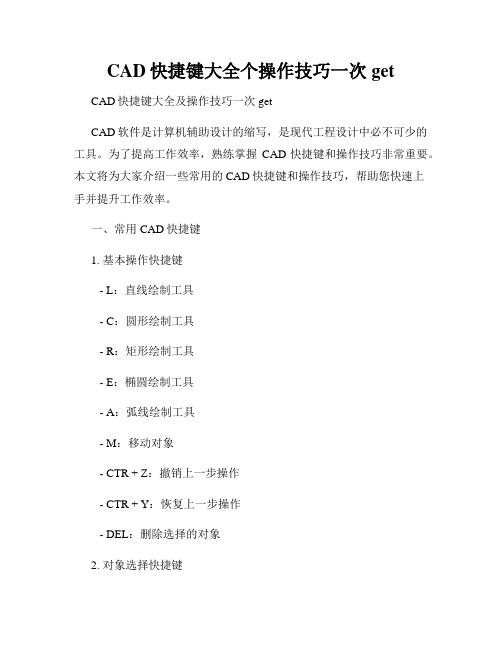 CAD 快捷键大全个操作技巧一次 get

CAD 快捷键大全及操作技巧一次 get

CAD 软件是计算机辅助设计的缩写，是现代工程设计中必不可少的工具。为了提高工作效率，熟练掌握 CAD 快捷键和操作技巧非常重要。本文将为大家介绍一些常用的 CAD 快捷键和操作技巧，帮助您快速上手并提升工作效率。

一、常用 CAD 快捷键

1. 基本操作快捷键

- L：直线绘制工具

- C：圆形绘制工具

- R：矩形绘制工具

- E：椭圆绘制工具

- A：弧线绘制工具

- M：移动对象

- CTR + Z：撤销上一步操作

- CTR + Y：恢复上一步操作

- DEL：删除选择的对象

2. 对象选择快捷键